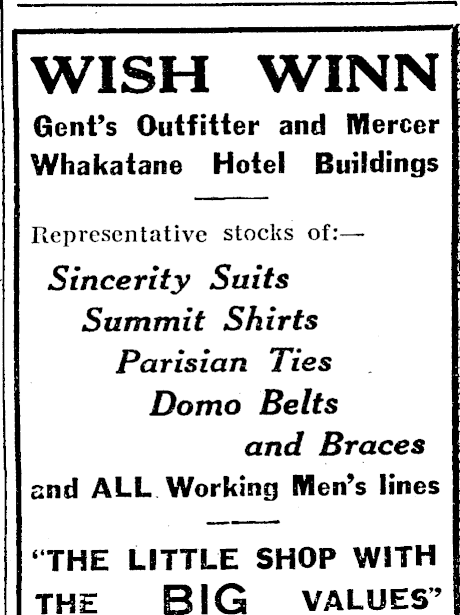 WISH WINN

Gent's Outfitter and Mercer
Whakatane Hotel Buildings

Representative stocks of:—

Sincerity Suits
Summit Shirts
Parisian Ties
Domo Belts
and Braces
and ALL Working Men's lines

"THE LITTLE SHOP WITH THE BIG VALUES"